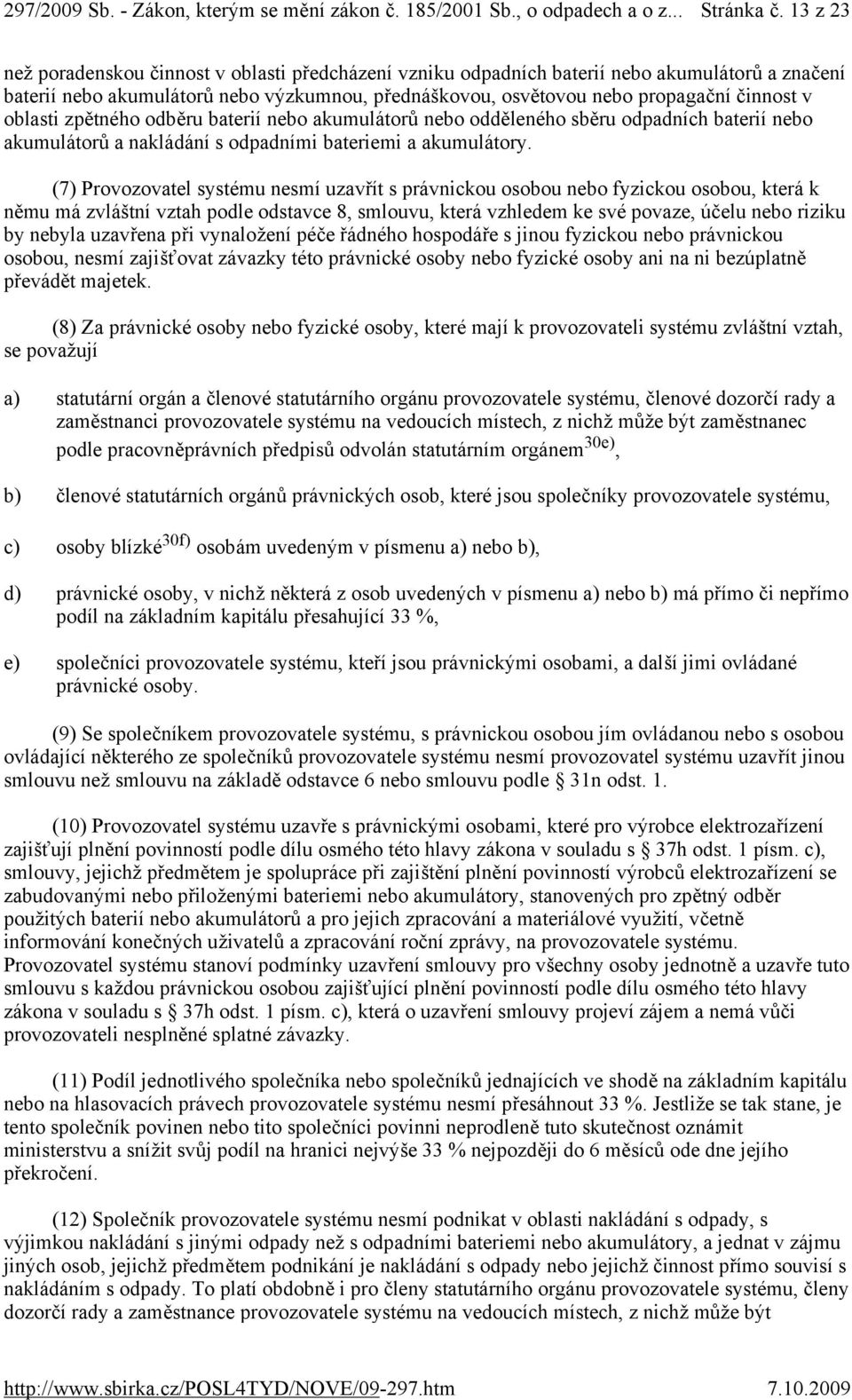 297/2009 Sb. - Zákon, kterým se mění zákon č. 185/2001 Sb., o odpadech a o z... Stránka č. 13 z 23

než poradenskou činnost v oblasti předcházení vzniku odpadních baterií nebo akumulátorů a značení baterií nebo akumulátorů nebo výzkumnou, přednáškovou, osvětovou nebo propagační činnost v oblasti zpětného odběru baterií nebo akumulátorů nebo odděleného sběru odpadních baterií nebo akumulátorů a nakládání s odpadními bateriemi a akumulátory.

(7) Provozovatel systému nesmí uzavřít s právnickou osobou nebo fyzickou osobou, která k němu má zvláštní vztah podle odstavce 8, smlouvu, která vzhledem ke své povaze, účelu nebo riziku by nebyla uzavřena při vynaložení péče řádného hospodáře s jinou fyzickou nebo právnickou osobou, nesmí zajišťovat závazky této právnické osoby nebo fyzické osoby ani na ni bezúplatně převádět majetek.

(8) Za právnické osoby nebo fyzické osoby, které mají k provozovateli systému zvláštní vztah, se považují

a) statutární orgán a členové statutárního orgánu provozovatele systému, členové dozorčí rady a zaměstnanci provozovatele systému na vedoucích místech, z nichž může být zaměstnanec podle pracovněprávních předpisů odvolán statutárním orgánem$^{30e)}$,

b) členové statutárních orgánů právnických osob, které jsou společníky provozovatele systému,

c) osoby blízké$^{30f)}$ osobám uvedeným v písmenu a) nebo b),

d) právnické osoby, v nichž některá z osob uvedených v písmenu a) nebo b) má přímo či nepřímo podíl na základním kapitálu přesahující 33 %,

e) společníci provozovatele systému, kteří jsou právnickými osobami, a další jimi ovládané právnické osoby.

(9) Se společníkem provozovatele systému, s právnickou osobou jím ovládanou nebo s osobou ovládající některého ze společníků provozovatele systému nesmí provozovatel systému uzavřít jinou smlouvu než smlouvu na základě odstavce 6 nebo smlouvu podle § 31n odst. 1.

(10) Provozovatel systému uzavře s právnickými osobami, které pro výrobce elektrozařízení zajišťují plnění povinností podle dílu osmého této hlavy zákona v souladu s § 37h odst. 1 písm. c), smlouvy, jejichž předmětem je spolupráce při zajištění plnění povinností výrobců elektrozařízení se zabudovanými nebo přiloženými bateriemi nebo akumulátory, stanovených pro zpětný odběr použitých baterií nebo akumulátorů a pro jejich zpracování a materiálové využití, včetně informování konečných uživatelů a zpracování roční zprávy, na provozovatele systému. Provozovatel systému stanoví podmínky uzavření smlouvy pro všechny osoby jednotně a uzavře tuto smlouvu s každou právnickou osobou zajišťující plnění povinností podle dílu osmého této hlavy zákona v souladu s § 37h odst. 1 písm. c), která o uzavření smlouvy projeví zájem a nemá vůči provozovateli nesplněné splatné závazky.

(11) Podíl jednotlivého společníka nebo společníků jednajících ve shodě na základním kapitálu nebo na hlasovacích právech provozovatele systému nesmí přesáhnout 33 %. Jestliže se tak stane, je tento společník povinen nebo tito společníci povinni neprodleně tuto skutečnost oznámit ministerstvu a snížit svůj podíl na hranici nejvýše 33 % nejpozději do 6 měsíců ode dne jejího překročení.

(12) Společník provozovatele systému nesmí podnikat v oblasti nakládání s odpady, s výjimkou nakládání s jinými odpady než s odpadními bateriemi nebo akumulátory, a jednat v zájmu jiných osob, jejichž předmětem podnikání je nakládání s odpady nebo jejichž činnost přímo souvisí s nakládáním s odpady. To platí obdobně i pro členy statutárního orgánu provozovatele systému, členy dozorčí rady a zaměstnance provozovatele systému na vedoucích místech, z nichž může být

http://www.sbirka.cz/POSL4TYD/NOVE/09-297.htm 7.10.2009